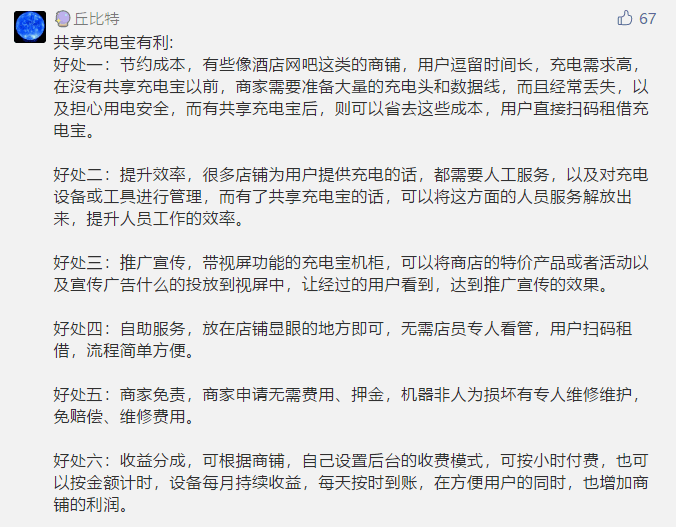 丘比特

67

共享充电宝有利:
好处一：节约成本，有些像酒店网吧这类的商铺，用户逗留时间长，充电需求高，在没有共享充电宝以前，商家需要准备大量的充电头和数据线，而且经常丢失，以及担心用电安全，而有共享充电宝后，则可以省去这些成本，用户直接扫码租借充电宝。

好处二：提升效率，很多店铺为用户提供充电的话，都需要人工服务，以及对充电设备或工具进行管理，而有了共享充电宝的话，可以将这方面的人员服务解放出来，提升人员工作的效率。

好处三：推广宣传，带视屏功能的充电宝机柜，可以将商店的特价产品或者活动以及宣传广告什么的投放到视屏中，让经过的用户看到，达到推广宣传的效果。

好处四：自助服务，放在店铺显眼的地方即可，无需店员专人看管，用户扫码租借，流程简单方便。

好处五：商家免责，商家申请无需费用、押金，机器非人为损坏有专人维修维护，免赔偿、维修费用。

好处六：收益分成，可根据商铺，自己设置后台的收费模式，可按小时付费，也可以按金额计时，设备每月持续收益，每天按时到账，在方便用户的同时，也增加商铺的利润。